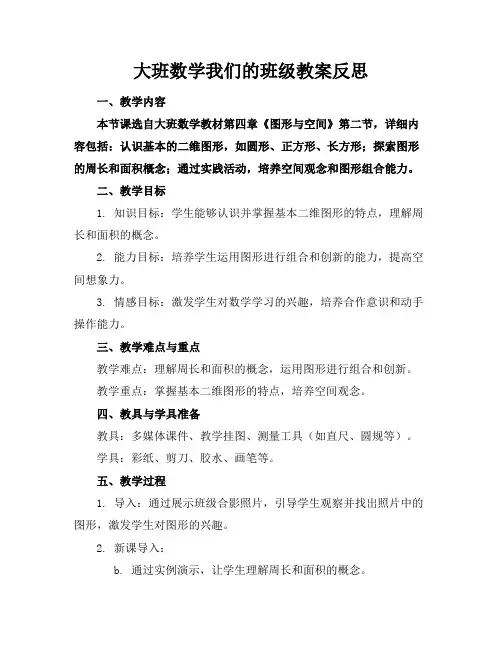 大班数学我们的班级教案反思

一、教学内容

本节课选自大班数学教材第四章《图形与空间》第二节，详细内容包括：认识基本的二维图形，如圆形、正方形、长方形；探索图形的周长和面积概念；通过实践活动，培养空间观念和图形组合能力。

二、教学目标

1. 知识目标：学生能够认识并掌握基本二维图形的特点，理解周长和面积的概念。

2. 能力目标：培养学生运用图形进行组合和创新的能力，提高空间想象力。

3. 情感目标：激发学生对数学学习的兴趣，培养合作意识和动手操作能力。

三、教学难点与重点

教学难点：理解周长和面积的概念，运用图形进行组合和创新。

教学重点：掌握基本二维图形的特点，培养空间观念。

四、教具与学具准备

教具：多媒体课件、教学挂图、测量工具（如直尺、圆规等）。

学具：彩纸、剪刀、胶水、画笔等。

五、教学过程

1. 导入：通过展示班级合影照片，引导学生观察并找出照片中的图形，激发学生对图形的兴趣。

2. 新课导入：

b. 通过实例演示，让学生理解周长和面积的概念。